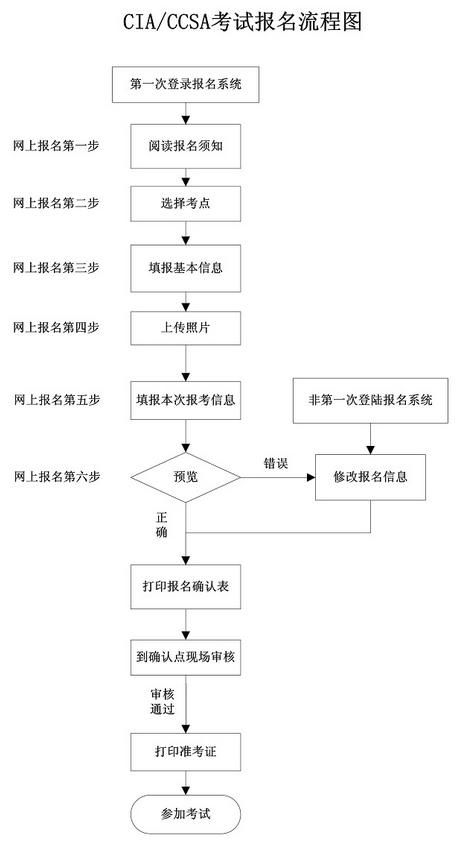 CIA/CCSA考试报名流程图

第一次登录报名系统

网上报名第一步
阅读报名须知

网上报名第二步
选择考点

网上报名第三步
填报基本信息

网上报名第四步
上传照片

网上报名第五步
填报本次报考信息

非第一次登陆报名系统

网上报名第六步
预览

错误

修改报名信息

正确

打印报名确认表

到确认点现场审核

审核通过

打印准考证

参加考试